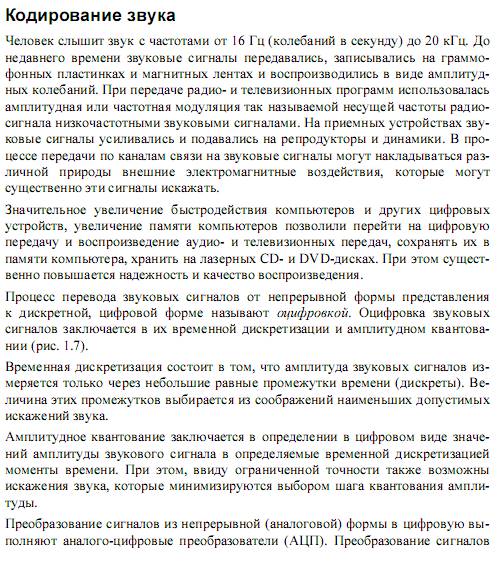 Кодирование звука

Человек слышит звук с частотами от 16 Гц (колебаний в секунду) до 20 кГц. До недавнего времени звуковые сигналы передавались, записывались на граммофонных пластинках и магнитных лентах и воспроизводились в виде амплитудных колебаний. При передаче радио- и телевизионных программ использовалась амплитудная или частотная модуляция так называемой несущей частоты радиосигнала низкочастотными звуковыми сигналами. На приемных устройствах звуковые сигналы усиливались и подавались на репродукторы и динамики. В процессе передачи по каналам связи на звуковые сигналы могут накладываться различной природы внешние электромагнитные воздействия, которые могут существенно эти сигналы искажать.

Значительное увеличение быстродействия компьютеров и других цифровых устройств, увеличение памяти компьютеров позволили перейти на цифровую передачу и воспроизведение аудио- и телевизионных передач, сохранять их в памяти компьютера, хранить на лазерных CD- и DVD-дисках. При этом существенно повышается надежность и качество воспроизведения.

Процесс перевода звуковых сигналов от непрерывной формы представления к дискретной, цифровой форме называют оцифровкой. Оцифровка звуковых сигналов заключается в их временной дискретизации и амплитудном квантовании (рис. 1.7).

Временная дискретизация состоит в том, что амплитуда звуковых сигналов измеряется только через небольшие равные промежутки времени (дискреты). Величина этих промежутков выбирается из соображений наименьших допустимых искажений звука.

Амплитудное квантование заключается в определении в цифровом виде значений амплитуды звукового сигнала в определяемые временной дискретизацией моменты времени. При этом, ввиду ограниченной точности также возможны искажения звука, которые минимизируются выбором шага квантования амплитуды.

Преобразование сигналов из непрерывной (аналоговой) формы в цифровую выполняют аналого-цифровые преобразователи (АЦП). Преобразование сигналов